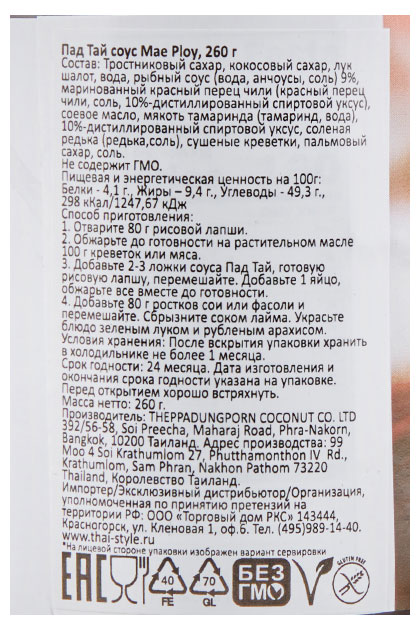 Пад Тай соус Mae Ploy, 260 г
Состав: Тростниковый сахар, кокосовый сахар, лук шалот, вода, рыбный соус (вода, анчоусы, соль) 9%, маринованный красный перец чили (красный перец чили, соль, 10%-дистиллированный спиртовой уксус), соевое масло, мякоть тамаринда (тамаринд, вода), 10%-дистиллированный спиртовой уксус, соленая редька (редька,соль), сушеные креветки, пальмовый сахар, соль.
Не содержит ГМО.
Пищевая и энергетическая ценность на 100г: Белки - 4,1 г., Жиры – 9,4 г., Углеводы - 49,3 г., 298 кКал/1247,67 кДж
Способ приготовления:
1. Отварите 80 г рисовой лапши.
2. Обжарьте до готовности на растительном масле 100 г креветок или мяса.
3. Добавьте 2-3 ложки соуса Пад Тай, готовую рисовую лапшу, перемешайте. Добавьте 1 яйцо, обжарьте все вместе до готовности.
4. Добавьте 80 г ростков сои или фасоли и перемешайте. Сбрызните соком лайма. Украсьте блюдо зеленым луком и рубленым арахисом.
Условия хранения: После вскрытия упаковки хранить в холодильнике не более 1 месяца.
Срок годности: 24 месяца. Дата изготовления и окончания срока годности указана на упаковке.
Перед открытием хорошо встряхнуть.
Масса нетто: 260 г.
Производитель: THEPPADUNGPORN COCONUT CO. LTD 392/56-58, Soi Preecha, Maharaj Road, Phra-Nakorn, Bangkok, 10200 Таиланд. Адрес производства: 99 Moo 4 Soi Krathumlom 27, Phutthamonthon IV Rd., Krathumlom, Sam Phran, Nakhon Pathom 73220 Thailand, Королевство Таиланд.
Импортер/Эксклюзивный дистрибьютор/Организация, уполномоченная по принятию претензий на территории РФ: ООО «Торговый дом РКС» 143444, Красногорск, ул. Кленовая 1, оф.6. Тел. (495)989-14-40.
www.thai-style.ru
*На лицевой стороне упаковки изображен вариант сервировки
EAC 40 FE 70 GL БЕЗ ГМО GLUTEN FREE